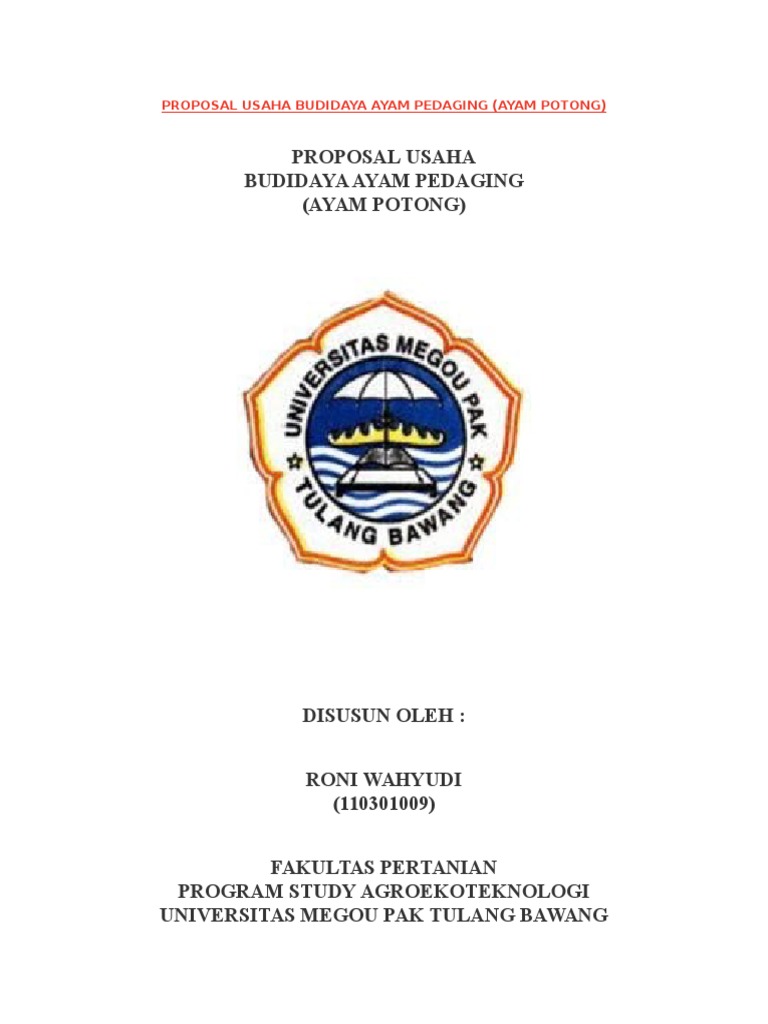 PROPOSAL USAHA BUDIDAYA AYAM PEDAGING (AYAM POTONG)

PROPOSAL USAHA
BUDIDAYA AYAM PEDAGING
(AYAM POTONG)

UNIVERSITAS MEGOU PAK
TULANG BAWANG

DISUSUN OLEH :

RONI WAHYUDI
(110301009)

FAKULTAS PERTANIAN
PROGRAM STUDY AGROEKOTEKNOLOGI
UNIVERSITAS MEGOU PAK TULANG BAWANG